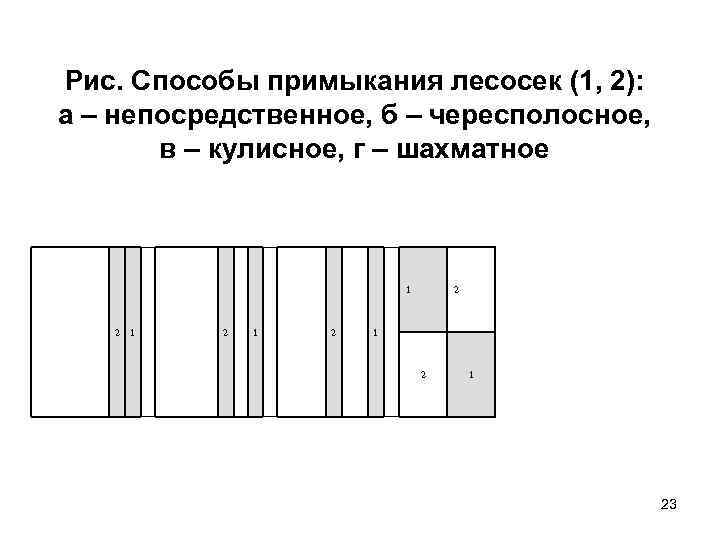 Рис. Способы примыкания лесосек (1, 2):
а – непосредственное, б – чересполосное,
в – кулисное, г – шахматное

2 1

2 1

2 1

1 2

2 1

23